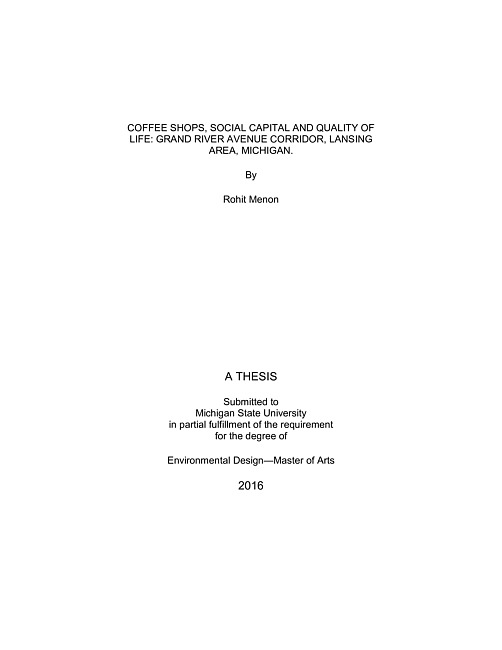 COFFEE SHOPS, SOCIAL CAPITAL AND QUALITY OF LIFE: GRAND RIVER AVENUE CORRIDOR, LANSING AREA, MICHIGAN.

By

Rohit Menon

A THESIS

Submitted to
Michigan State University
in partial fulfillment of the requirement
for the degree of

Environmental Design—Master of Arts

2016